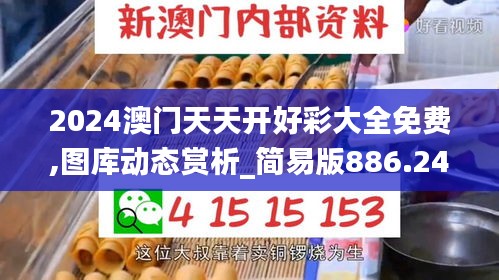 新澳门内部资料

好看视频

2024澳门天天开好彩大全免费,图库动态赏析_简易版886.24

4 15 15 153

这位大叔靠着卖铜锣烧为生